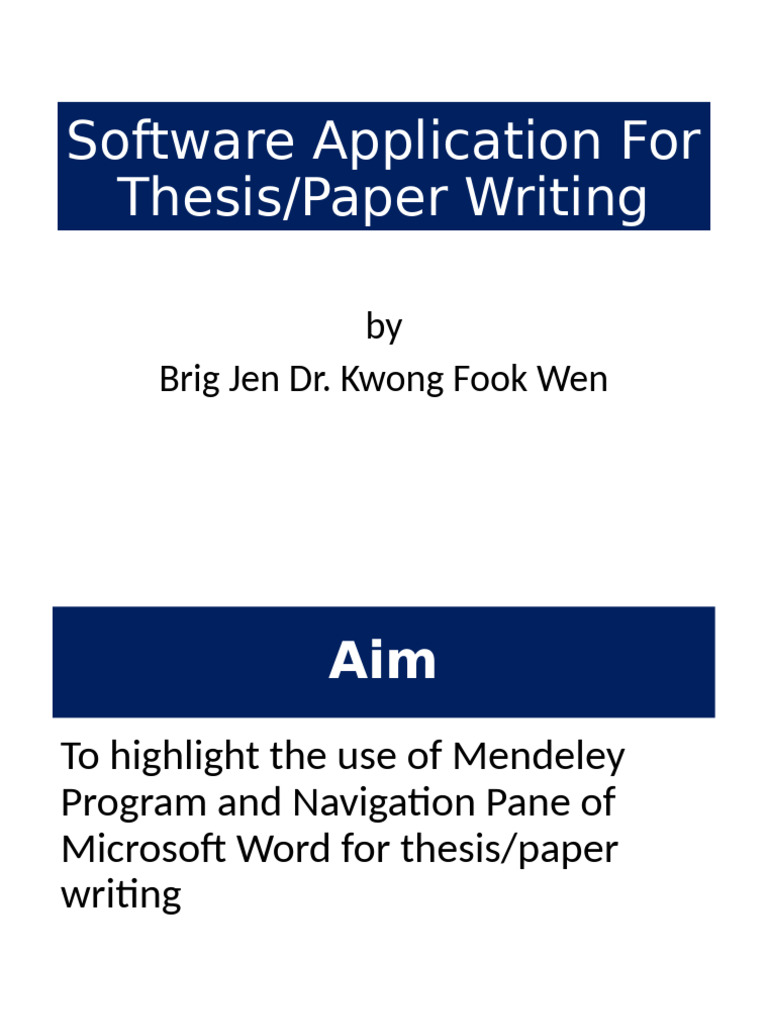 Software Application For Thesis/Paper Writing

by

Brig Jen Dr. Kwong Fook Wen

Aim

To highlight the use of Mendeley Program and Navigation Pane of Microsoft Word for thesis/paper writing